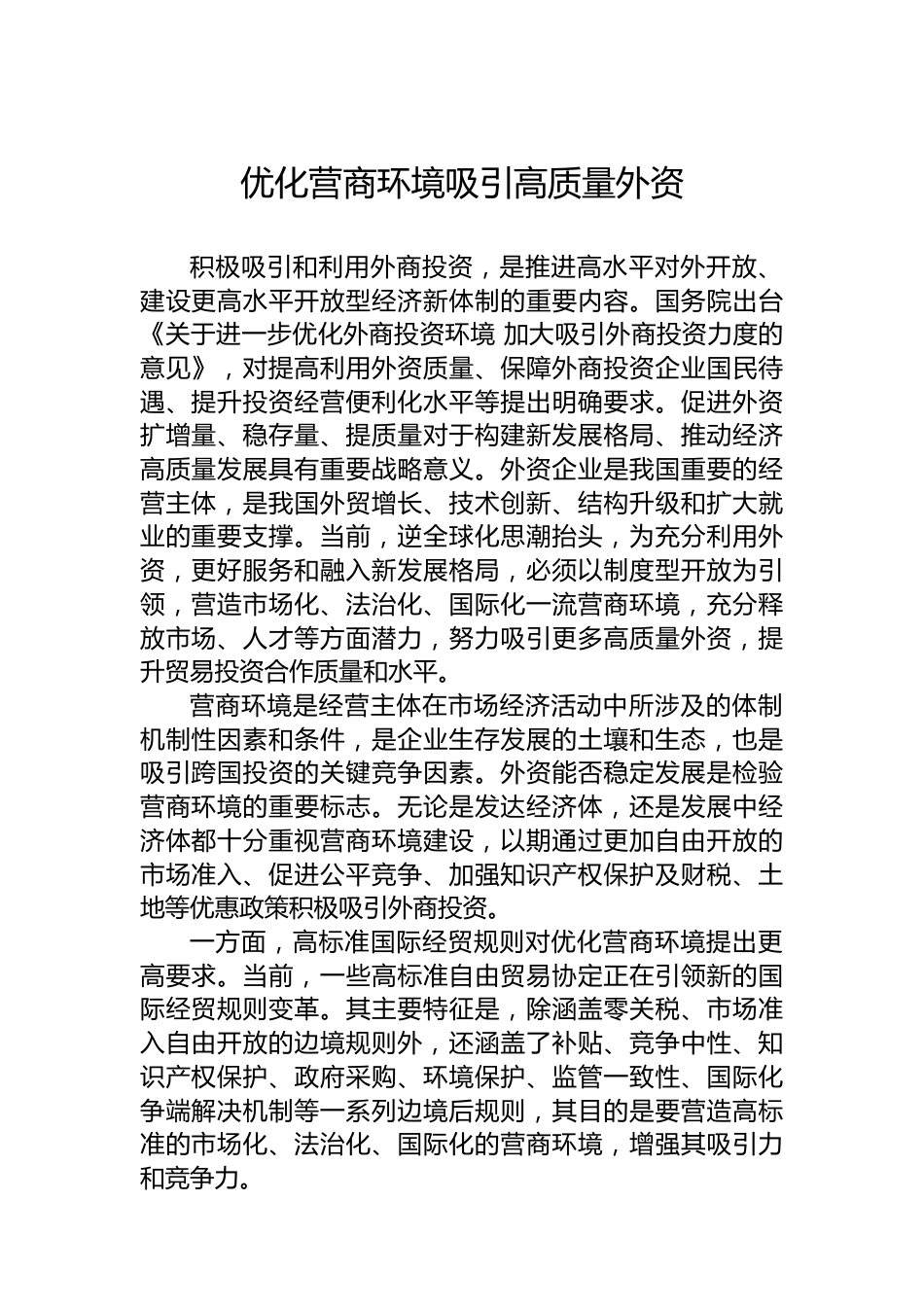 优化营商环境吸引高质量外资

积极吸引和利用外商投资，是推进高水平对外开放、建设更高水平开放型经济新体制的重要内容。国务院出台《关于进一步优化外商投资环境 加大吸引外商投资力度的意见》，对提高利用外资质量、保障外商投资企业国民待遇、提升投资经营便利化水平等提出明确要求。促进外资扩增量、稳存量、提质量对于构建新发展格局、推动经济高质量发展具有重要战略意义。外资企业是我国重要的经营主体，是我国外贸增长、技术创新、结构升级和扩大就业的重要支撑。当前，逆全球化思潮抬头，为充分利用外资，更好服务和融入新发展格局，必须以制度型开放为引领，营造市场化、法治化、国际化一流营商环境，充分释放市场、人才等方面潜力，努力吸引更多高质量外资，提升贸易投资合作质量和水平。

营商环境是经营主体在市场经济活动中所涉及的体制机制性因素和条件，是企业生存发展的土壤和生态，也是吸引跨国投资的关键竞争因素。外资能否稳定发展是检验营商环境的重要标志。无论是发达经济体，还是发展中经济体都十分重视营商环境建设，以期通过更加自由开放的市场准入、促进公平竞争、加强知识产权保护及财税、土地等优惠政策积极吸引外商投资。

一方面，高标准国际经贸规则对优化营商环境提出更高要求。当前，一些高标准自由贸易协定正在引领新的国际经贸规则变革。其主要特征是，除涵盖零关税、市场准入自由开放的边境规则外，还涵盖了补贴、竞争中性、知识产权保护、政府采购、环境保护、监管一致性、国际化争端解决机制等一系列边境后规则，其目的是要营造高标准的市场化、法治化、国际化的营商环境，增强其吸引力和竞争力。